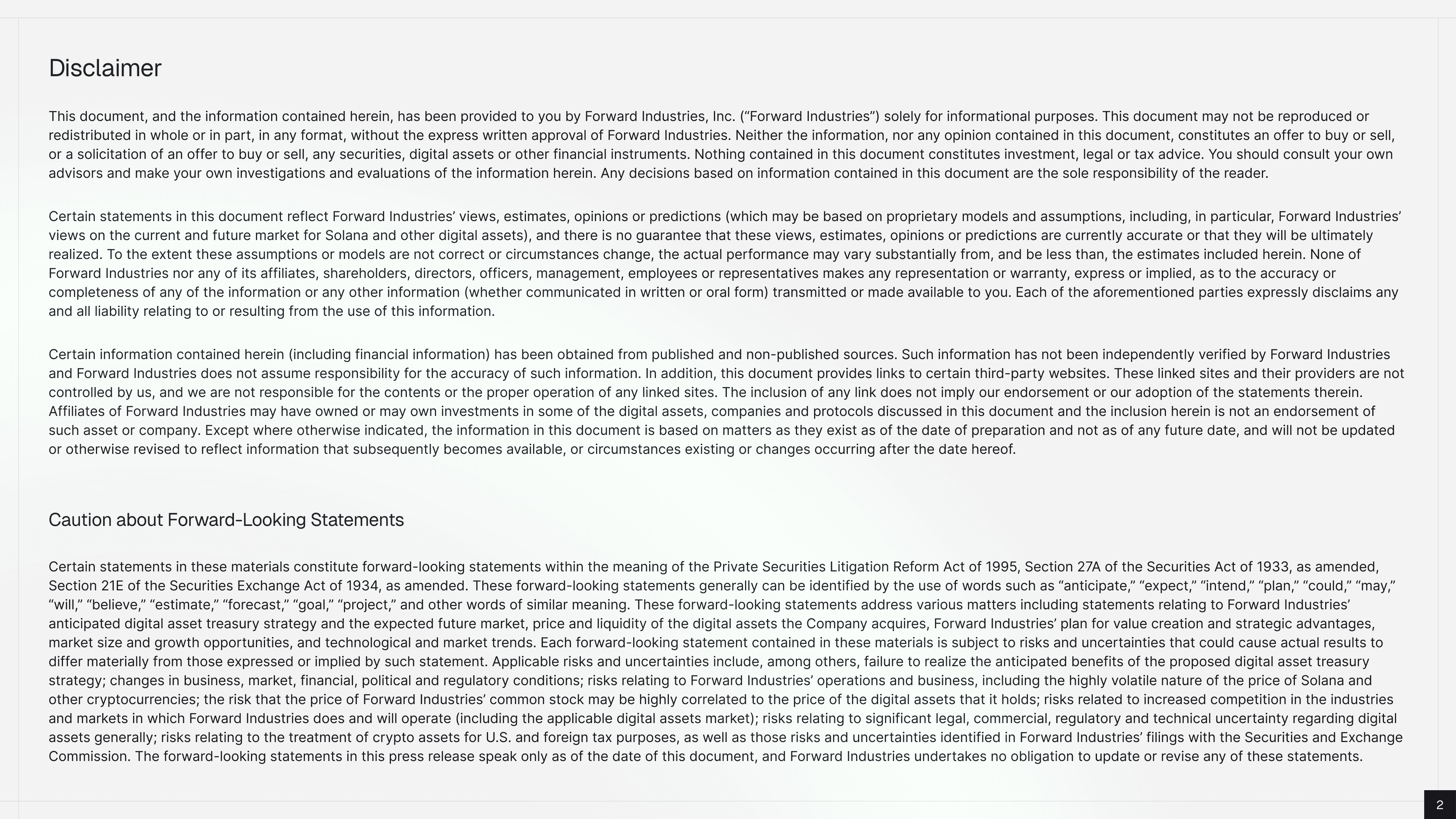 Disclaimer

This document, and the information contained herein, has been provided to you by Forward Industries, Inc. (“Forward Industries”) solely for informational purposes. This document may not be reproduced or redistributed in whole or in part, in any format, without the express written approval of Forward Industries. Neither the information, nor any opinion contained in this document, constitutes an offer to buy or sell, or a solicitation of an offer to buy or sell, any securities, digital assets or other financial instruments. Nothing contained in this document constitutes investment, legal or tax advice. You should consult your own advisors and make your own investigations and evaluations of the information herein. Any decisions based on information contained in this document are the sole responsibility of the reader.

Certain statements in this document reflect Forward Industries’ views, estimates, opinions or predictions (which may be based on proprietary models and assumptions, including, in particular, Forward Industries’ views on the current and future market for Solana and other digital assets), and there is no guarantee that these views, estimates, opinions or predictions are currently accurate or that they will be ultimately realized. To the extent these assumptions or models are not correct or circumstances change, the actual performance may vary substantially from, and be less than, the estimates included herein. None of Forward Industries nor any of its affiliates, shareholders, directors, officers, management, employees or representatives makes any representation or warranty, express or implied, as to the accuracy or completeness of any of the information or any other information (whether communicated in written or oral form) transmitted or made available to you. Each of the aforementioned parties expressly disclaims any and all liability relating to or resulting from the use of this information.

Certain information contained herein (including financial information) has been obtained from published and non-published sources. Such information has not been independently verified by Forward Industries and Forward Industries does not assume responsibility for the accuracy of such information. In addition, this document provides links to certain third-party websites. These linked sites and their providers are not controlled by us, and we are not responsible for the contents or the proper operation of any linked sites. The inclusion of any link does not imply our endorsement or our adoption of the statements therein. Affiliates of Forward Industries may have owned or may own investments in some of the digital assets, companies and protocols discussed in this document and the inclusion herein is not an endorsement of such asset or company. Except where otherwise indicated, the information in this document is based on matters as they exist as of the date of preparation and not as of any future date, and will not be updated or otherwise revised to reflect information that subsequently becomes available, or circumstances existing or changes occurring after the date hereof.

Caution about Forward-Looking Statements

Certain statements in these materials constitute forward-looking statements within the meaning of the Private Securities Litigation Reform Act of 1995, Section 27A of the Securities Act of 1933, as amended, Section 21E of the Securities Exchange Act of 1934, as amended. These forward-looking statements generally can be identified by the use of words such as “anticipate,” “expect,” “intend,” “plan,” “could,” “may,” “will,” “believe,” “estimate,” “forecast,” “goal,” “project,” and other words of similar meaning. These forward-looking statements address various matters including statements relating to Forward Industries’ anticipated digital asset treasury strategy and the expected future market, price and liquidity of the digital assets the Company acquires, Forward Industries’ plan for value creation and strategic advantages, market size and growth opportunities, and technological and market trends. Each forward-looking statement contained in these materials is subject to risks and uncertainties that could cause actual results to differ materially from those expressed or implied by such statement. Applicable risks and uncertainties include, among others, failure to realize the anticipated benefits of the proposed digital asset treasury strategy; changes in business, market, financial, political and regulatory conditions; risks relating to Forward Industries’ operations and business, including the highly volatile nature of the price of Solana and other cryptocurrencies; the risk that the price of Forward Industries’ common stock may be highly correlated to the price of the digital assets that it holds; risks related to increased competition in the industries and markets in which Forward Industries does and will operate (including the applicable digital assets market); risks relating to significant legal, commercial, regulatory and technical uncertainty regarding digital assets generally; risks relating to the treatment of crypto assets for U.S. and foreign tax purposes, as well as those risks and uncertainties identified in Forward Industries’ filings with the Securities and Exchange Commission. The forward-looking statements in this press release speak only as of the date of this document, and Forward Industries undertakes no obligation to update or revise any of these statements.

2